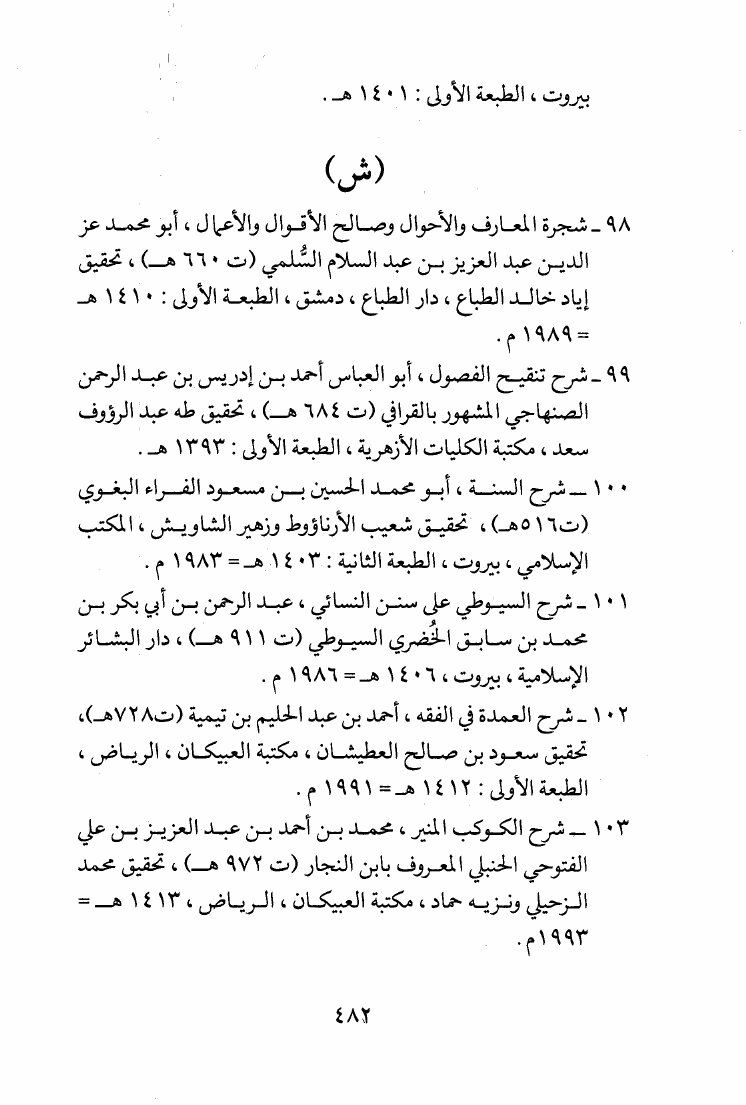 بيروت ، الطبعة الأولى : ١٤٠١ هـ .

(ش)

٩٨ ـ شجرة المعارف والأحوال وصالح الأقوال والأعمال ، أبو محمد عز الدين عبد العزيز بن عبد السلام السُّلمي (ت ٦٦٠ هـ) ، تحقيق إياد خالد الطباع ، دار الطباع ، دمشق ، الطبعة الأولى : ١٤١٠ هـ = ١٩٨٩ م .

٩٩ ـ شرح تنقيح الفصول ، أبو العباس أحمد بن إدريس بن عبد الرحمن الصنهاجي المشهور بالقرافي (ت ٦٨٤ هـ) ، تحقيق طه عبد الرؤوف سعد ، مكتبة الكليات الأزهرية ، الطبعة الأولى : ١٣٩٣ هـ .

١٠٠ ـ شرح السنة ، أبو محمد الحسين بن مسعود الفراء البغوي (ت٥١٦هـ) ، تحقيق شعيب الأرناؤوط وزهير الشاويش ، المكتب الإسلامي ، بيروت ، الطبعة الثانية : ١٤٠٣ هـ = ١٩٨٣ م .

١٠١ ـ شرح السيوطي على سنن النسائي ، عبد الرحمن بن أبي بكر بن محمد بن سابق الخُضري السيوطي (ت ٩١١ هـ) ، دار البشائر الإسلامية ، بيروت ، ١٤٠٦ هـ = ١٩٨٦ م .

١٠٢ ـ شرح العمدة في الفقه ، أحمد بن عبد الحليم بن تيمية (ت٧٢٨هـ) ، تحقيق سعود بن صالح العطيشان ، مكتبة العبيكان ، الرياض ، الطبعة الأولى : ١٤١٢ هـ = ١٩٩١ م .

١٠٣ ـ شرح الكوكب المنير ، محمد بن أحمد بن عبد العزيز بن علي الفتوحي الحنبلي المعروف بابن النجار (ت ٩٧٢ هـ) ، تحقيق محمد الزحيلي ونزيه حماد ، مكتبة العبيكان ، الرياض ، ١٤١٣ هـ = ١٩٩٣م .

٤٨٢